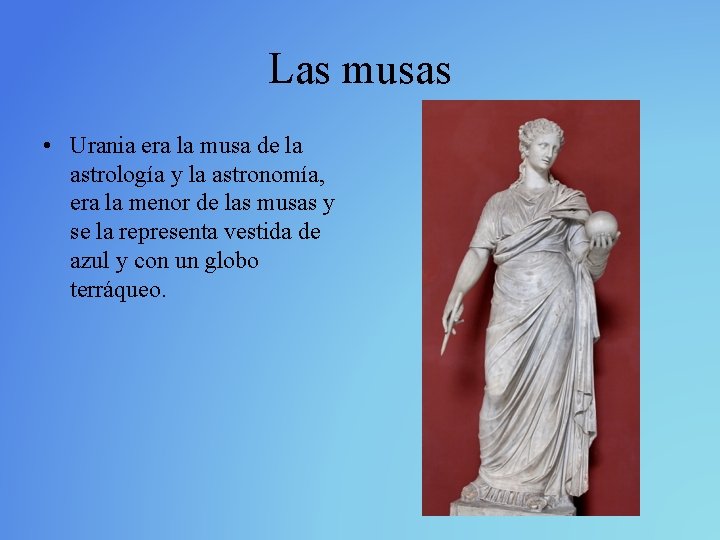 Las musas

• Urania era la musa de la astrología y la astronomía, era la menor de las musas y se la representa vestida de azul y con un globo terráqueo.